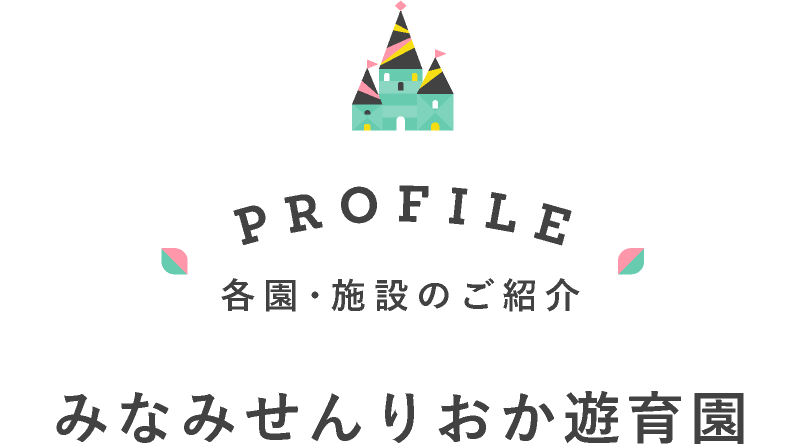 PROFILE

各園・施設のご紹介

みなみせんりおか遊育園